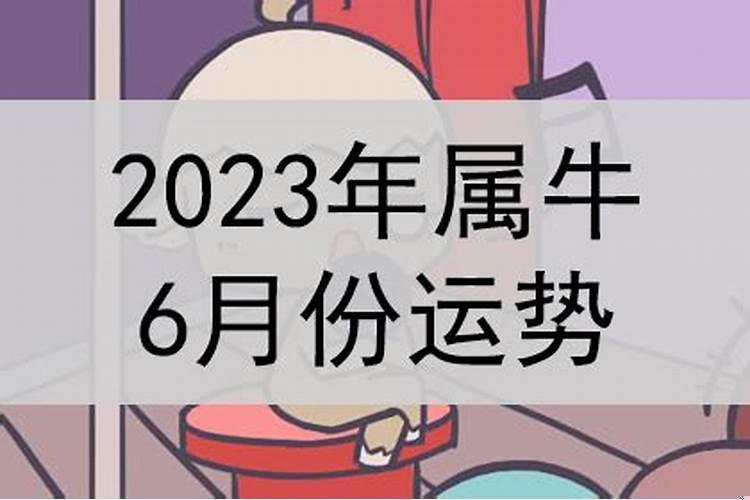 2023年属牛
6月份运势